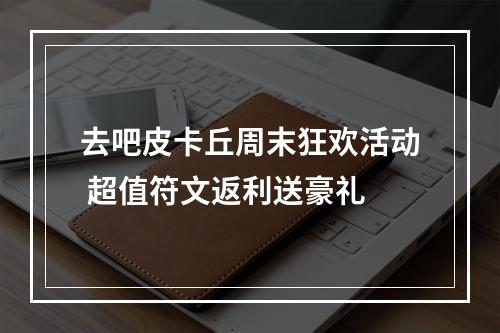 去吧皮卡丘周末狂欢活动
超值符文返利送豪礼